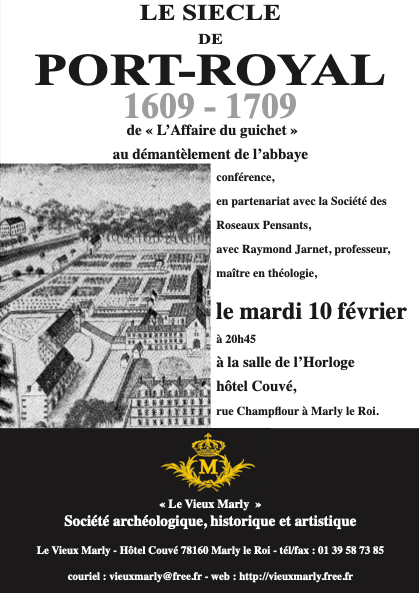 LE SIECLE
DE
PORT-ROYAL
1609 - 1709
de « L'Affaire du guichet »
au démantèlement de l'abbaye

conférence,
en partenariat avec la Société des Roseaux Pensants,
avec Raymond Jarnet, professeur, maître en théologie,

le mardi 10 février
à 20h45
à la salle de l'Horloge
hôtel Couvé,
rue Champflour à Marly le Roi.

M

« Le Vieux Marly »
Société archéologique, historique et artistique

Le Vieux Marly - Hôtel Couvé 78160 Marly le Roi - tél/fax : 01 39 58 73 85

couriel : vieuxmarly@free.fr - web : http://vieuxmarly.free.fr